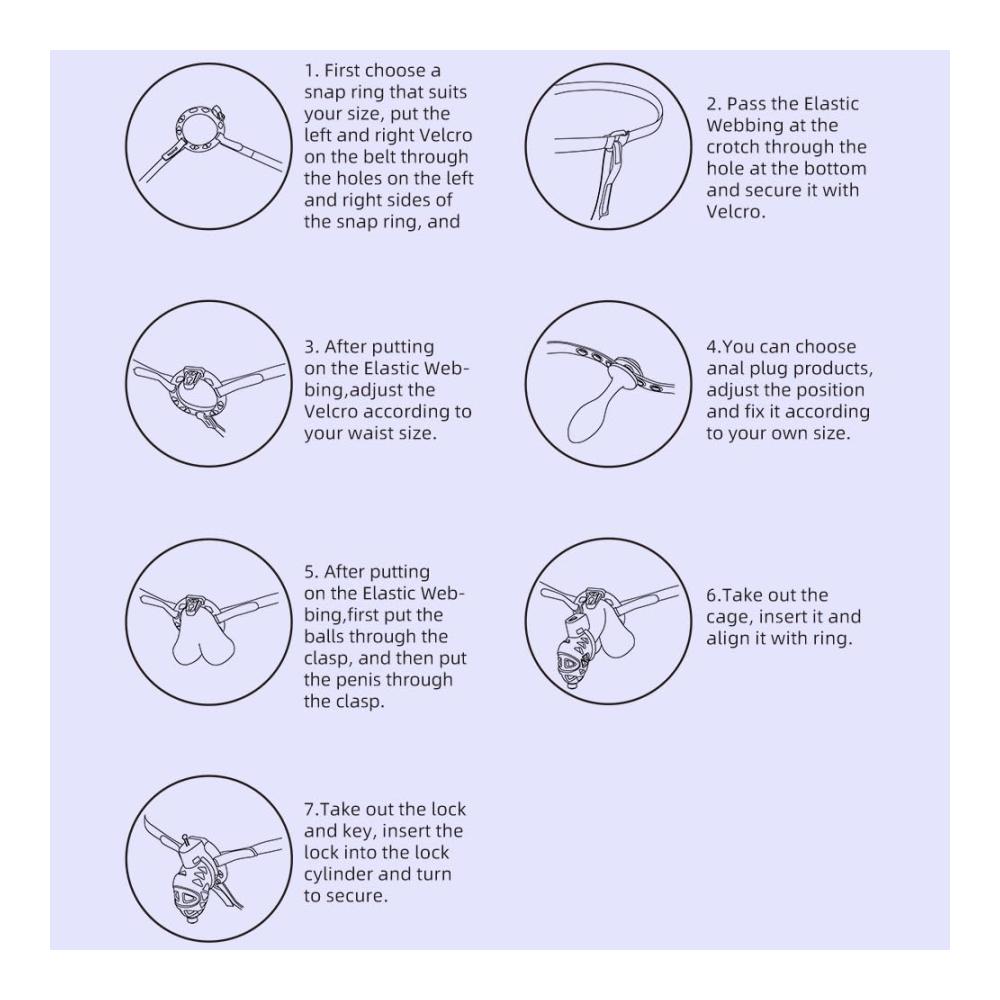 1. First choose a snap ring that suits your size, put the left and right Velcro on the belt through the holes on the left and right sides of the snap ring, and

2. Pass the Elastic Webbing at the crotch through the hole at the bottom and secure it with Velcro.

3. After putting on the Elastic Webbing,adjust the Velcro according to your waist size.

4.You can choose anal plug products, adjust the position and fix it according to your own size.

5. After putting on the Elastic Webbing,first put the balls through the clasp, and then put the penis through the clasp.

6.Take out the cage, insert it and align it with ring.

7.Take out the lock and key, insert the lock into the lock cylinder and turn to secure.